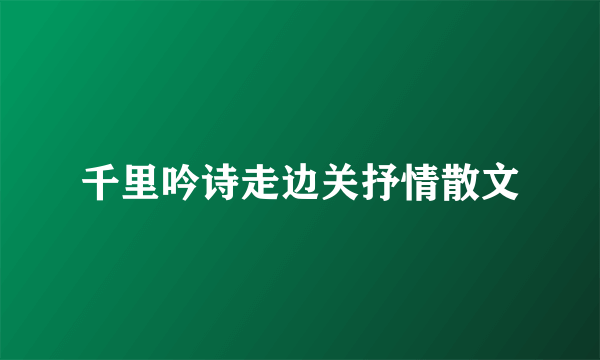 千里吟诗走边关抒情散文